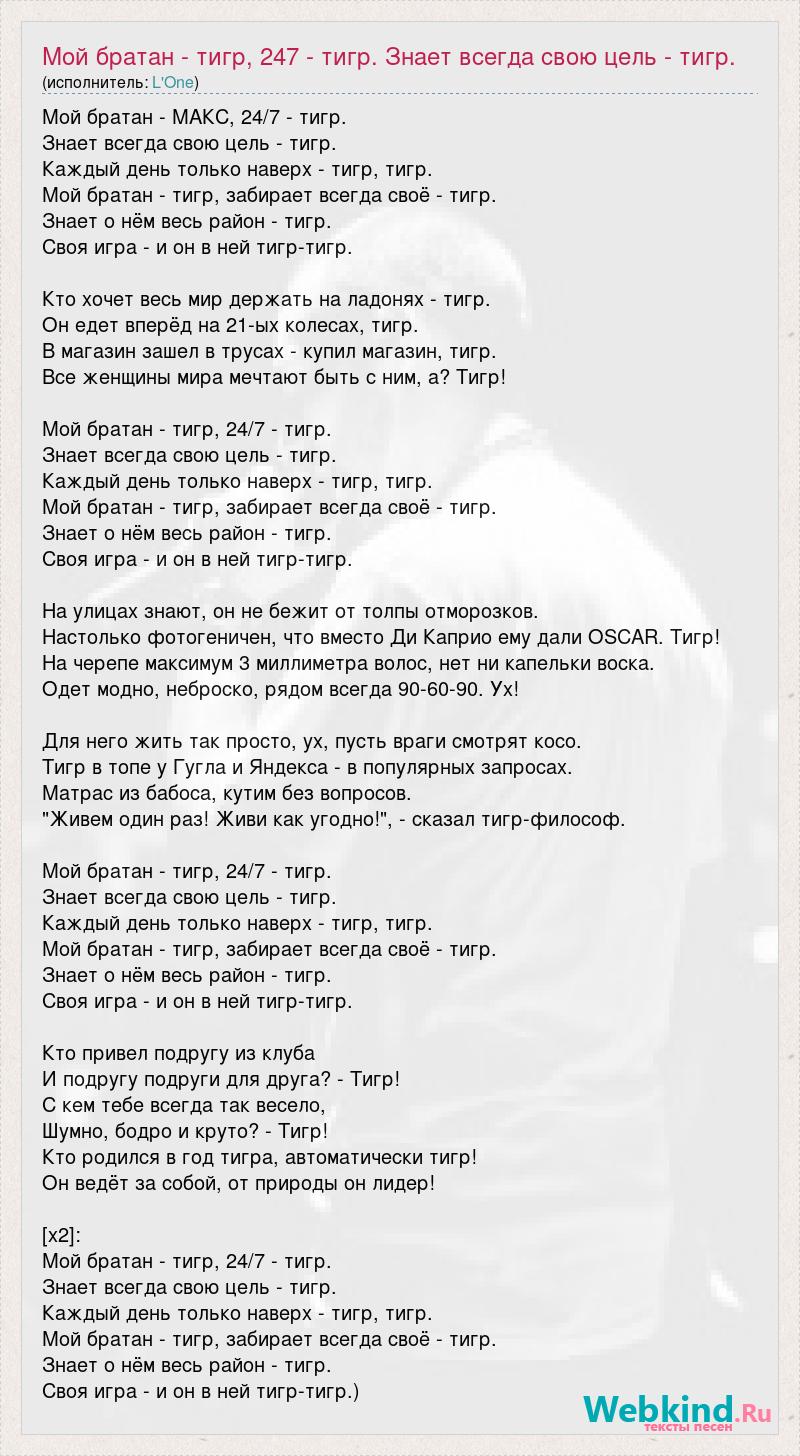 Мой братан - тигр, 247 - тигр. Знает всегда свою цель - тигр.
(исполнитель: L'One)

Мой братан - МАКС, 24/7 - тигр.
Знает всегда свою цель - тигр.
Каждый день только наверх - тигр, тигр.
Мой братан - тигр, забирает всегда своё - тигр.
Знает о нём весь район - тигр.
Своя игра - и он в ней тигр-тигр.

Кто хочет весь мир держать на ладонях - тигр.
Он едет вперёд на 21-ых колесах, тигр.
В магазин зашел в трусах - купил магазин, тигр.
Все женщины мира мечтают быть с ним, а? Тигр!

Мой братан - тигр, 24/7 - тигр.
Знает всегда свою цель - тигр.
Каждый день только наверх - тигр, тигр.
Мой братан - тигр, забирает всегда своё - тигр.
Знает о нём весь район - тигр.
Своя игра - и он в ней тигр-тигр.

На улицах знают, он не бежит от толпы отморозков.
Настолько фотогеничен, что вместо Ди Каприо ему дали OSCAR. Тигр!
На черепе максимум 3 миллиметра волос, нет ни капельки воска.
Одет модно, неброско, рядом всегда 90-60-90. Ух!

Для него жить так просто, ух, пусть враги смотрят косо.
Тигр в топе у Гугла и Яндекса - в популярных запросах.
Матрас из бабоса, кутим без вопросов.
"Живем один раз! Живи как угодно!", - сказал тигр-философ.

Мой братан - тигр, 24/7 - тигр.
Знает всегда свою цель - тигр.
Каждый день только наверх - тигр, тигр.
Мой братан - тигр, забирает всегда своё - тигр.
Знает о нём весь район - тигр.
Своя игра - и он в ней тигр-тигр.

Кто привел подругу из клуба
И подругу подруги для друга? - Тигр!
С кем тебе всегда так весело,
Шумно, бодро и круто? - Тигр!
Кто родился в год тигра, автоматически тигр!
Он ведёт за собой, от природы он лидер!

[x2]:
Мой братан - тигр, 24/7 - тигр.
Знает всегда свою цель - тигр.
Каждый день только наверх - тигр, тигр.
Мой братан - тигр, забирает всегда своё - тигр.
Знает о нём весь район - тигр.
Своя игра - и он в ней тигр-тигр.)

Webkind.Ru
тексты песен